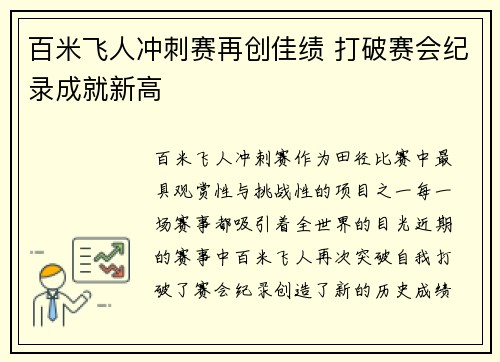 百米飞人冲刺赛再创佳绩 打破赛会纪录成就新高

百米飞人冲刺赛作为田径比赛中最具观赏性与挑战性的项目之一每一场赛事都吸引着全世界的目光近期的赛事中百米飞人再次突破自我打破了赛会纪录创造了新的历史成绩